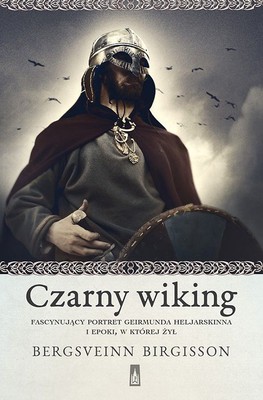 Czarny wiking

FASCYNUJĄCY PORTRET GEIRMUNDA HELJARSKINNA I EPOKI, W KTÓREJ ŻYŁ

BERGSVEINN BIRGISSON